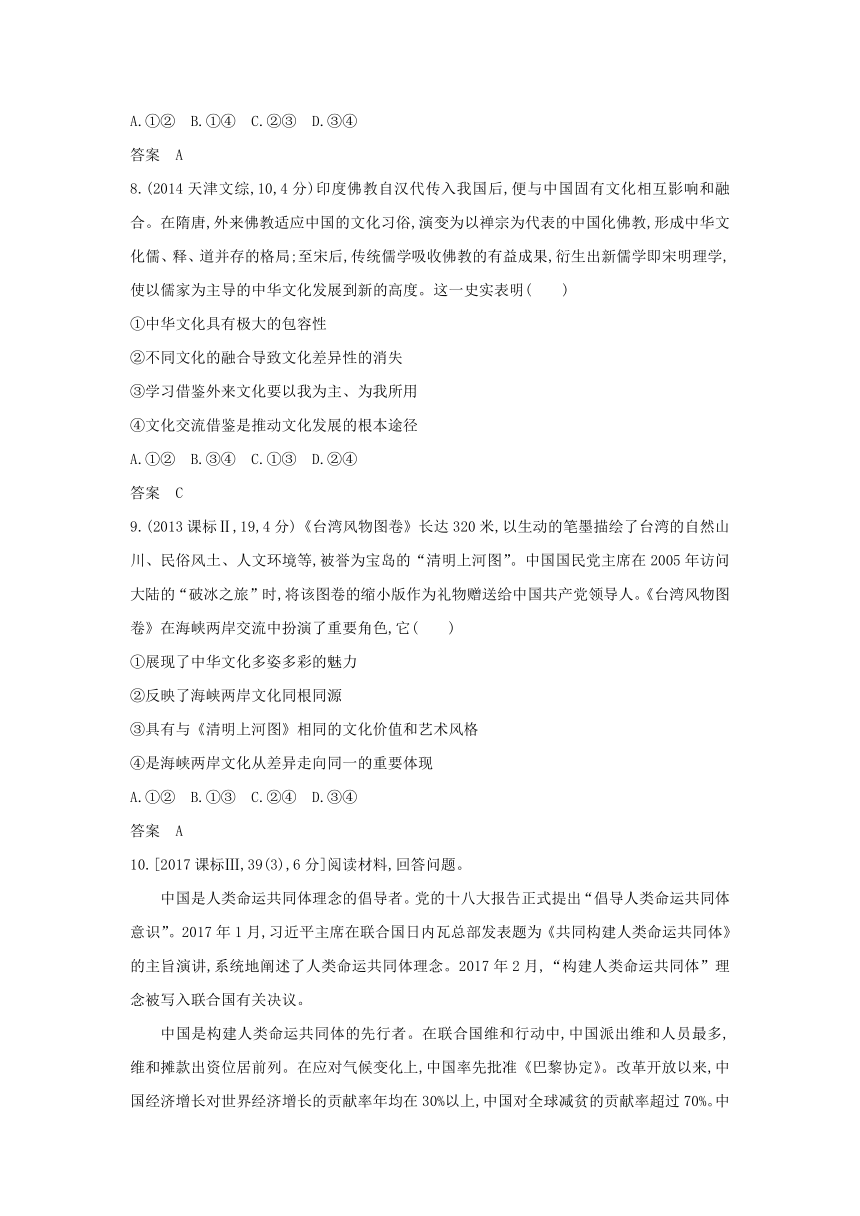 A.①②　B.①④　C.②③　D.③④

答案　A

8.(2014 天津文综,10,4 分)印度佛教自汉代传入我国后,便与中国固有文化相互影响和融合。在隋唐,外来佛教适应中国的文化习俗,演变为以禅宗为代表的中国化佛教,形成中华文化儒、释、道并存的格局;至宋后,传统儒学吸收佛教的有益成果,衍生出新儒学即宋明理学,使以儒家为主导的中华文化发展到新的高度。这一史实表明(　　)

①中华文化具有极大的包容性

②不同文化的融合导致文化差异性的消失

③学习借鉴外来文化要以我为主、为我所用

④文化交流借鉴是推动文化发展的根本途径

A.①②　B.③④　C.①③　D.②④

答案　C

9.(2013 课标Ⅱ,19,4 分)《台湾风物图卷》长达 320 米,以生动的笔墨描绘了台湾的自然山川、民俗风土、人文环境等,被誉为宝岛的“清明上河图”。中国国民党主席在 2005 年访问大陆的“破冰之旅”时,将该图卷的缩小版作为礼物赠送给中国共产党领导人。《台湾风物图卷》在海峡两岸交流中扮演了重要角色,它(　　)

①展现了中华文化多姿多彩的魅力

②反映了海峡两岸文化同根同源

③具有与《清明上河图》相同的文化价值和艺术风格

④是海峡两岸文化从差异走向同一的重要体现

A.①②　B.①③　C.②④　D.③④

答案　A

10.[2017 课标Ⅲ,39(3),6 分]阅读材料,回答问题。

中国是人类命运共同体理念的倡导者。党的十八大报告正式提出“倡导人类命运共同体意识”。2017 年 1 月,习近平主席在联合国日内瓦总部发表题为《共同构建人类命运共同体》的主旨演讲,系统地阐述了人类命运共同体理念。2017 年 2 月,“构建人类命运共同体”理念被写入联合国有关决议。

中国是构建人类命运共同体的先行者。在联合国维和行动中,中国派出维和人员最多,维和摊款出资位居前列。在应对气候变化上,中国率先批准《巴黎协定》。改革开放以来,中国经济增长对世界经济增长的贡献率年均在 30%以上,中国对全球减贫的贡献率超过 70%。中